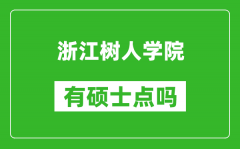 浙江树人学院

有硕士点吗